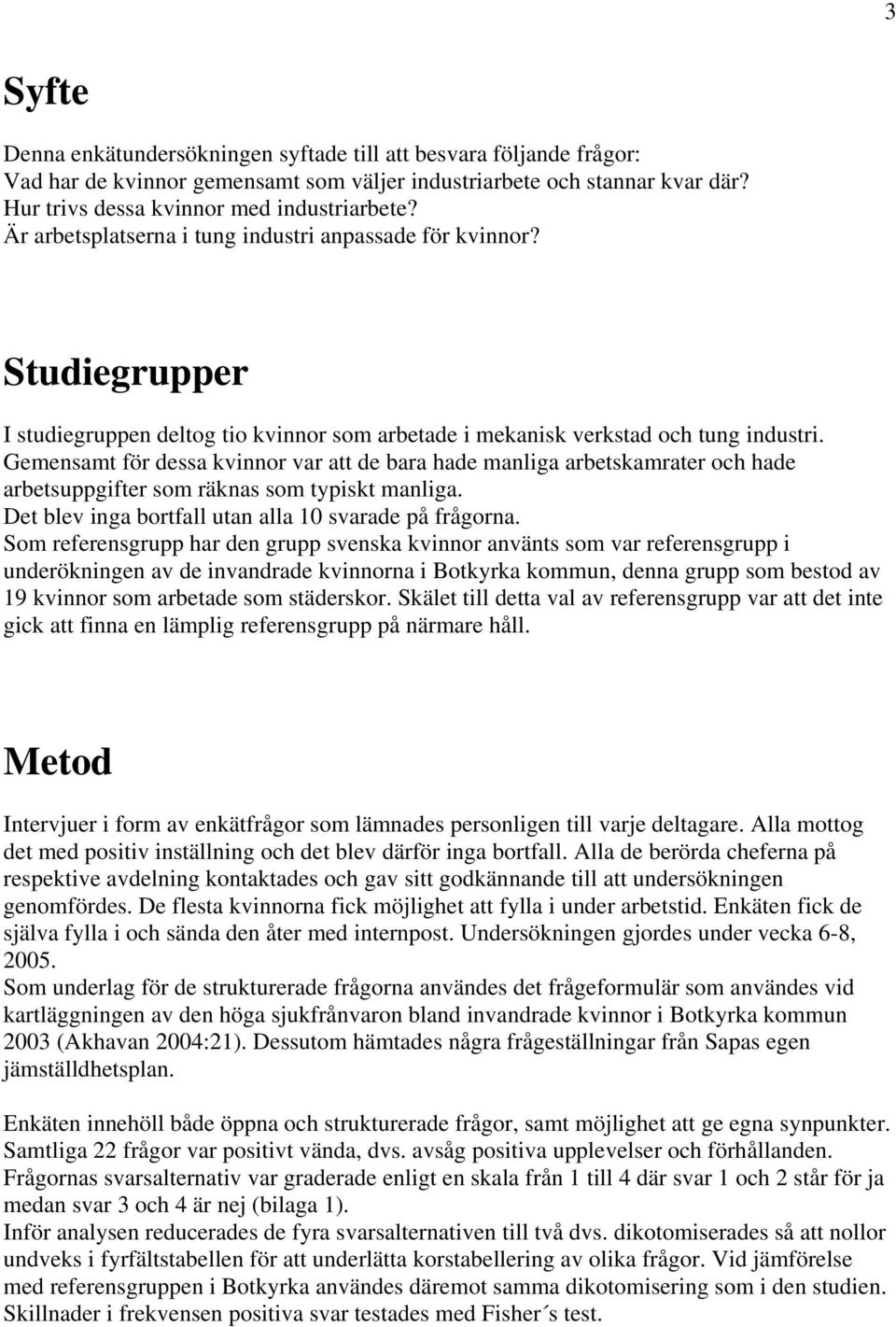 3

Syfte

Denna enkätundersökningen syftade till att besvara följande frågor:
Vad har de kvinnor gemensamt som väljer industriarbete och stannar kvar där?
Hur trivs dessa kvinnor med industriarbete?
Är arbetsplatserna i tung industri anpassade för kvinnor?

Studiegrupper

I studiegruppen deltog tio kvinnor som arbetade i mekanisk verkstad och tung industri.
Gemensamt för dessa kvinnor var att de bara hade manliga arbetskamrater och hade arbetsuppgifter som räknas som typiskt manliga.
Det blev inga bortfall utan alla 10 svarade på frågorna.
Som referensgrupp har den grupp svenska kvinnor använts som var referensgrupp i underökningen av de invandrade kvinnorna i Botkyrka kommun, denna grupp som bestod av 19 kvinnor som arbetade som städerskor. Skälet till detta val av referensgrupp var att det inte gick att finna en lämplig referensgrupp på närmare håll.

Metod

Intervjuer i form av enkätfrågor som lämnades personligen till varje deltagare. Alla mottog det med positiv inställning och det blev därför inga bortfall. Alla de berörda cheferna på respektive avdelning kontaktades och gav sitt godkännande till att undersökningen genomfördes. De flesta kvinnorna fick möjlighet att fylla i under arbetstid. Enkäten fick de själva fylla i och sända den åter med internpost. Undersökningen gjordes under vecka 6-8, 2005.
Som underlag för de strukturerade frågorna användes det frågeformulär som användes vid kartläggningen av den höga sjukfrånvaron bland invandrade kvinnor i Botkyrka kommun 2003 (Akhavan 2004:21). Dessutom hämtades några frågeställningar från Sapas egen jämställdhetsplan.

Enkäten innehöll både öppna och strukturerade frågor, samt möjlighet att ge egna synpunkter. Samtliga 22 frågor var positivt vända, dvs. avsåg positiva upplevelser och förhållanden. Frågornas svarsalternativ var graderade enligt en skala från 1 till 4 där svar 1 och 2 står för ja medan svar 3 och 4 är nej (bilaga 1).
Inför analysen reducerades de fyra svarsalternativen till två dvs. dikotomiserades så att nollor undveks i fyrfältstabellen för att underlätta korstabellering av olika frågor. Vid jämförelse med referensgruppen i Botkyrka användes däremot samma dikotomisering som i den studien. Skillnader i frekvensen positiva svar testades med Fisher´s test.